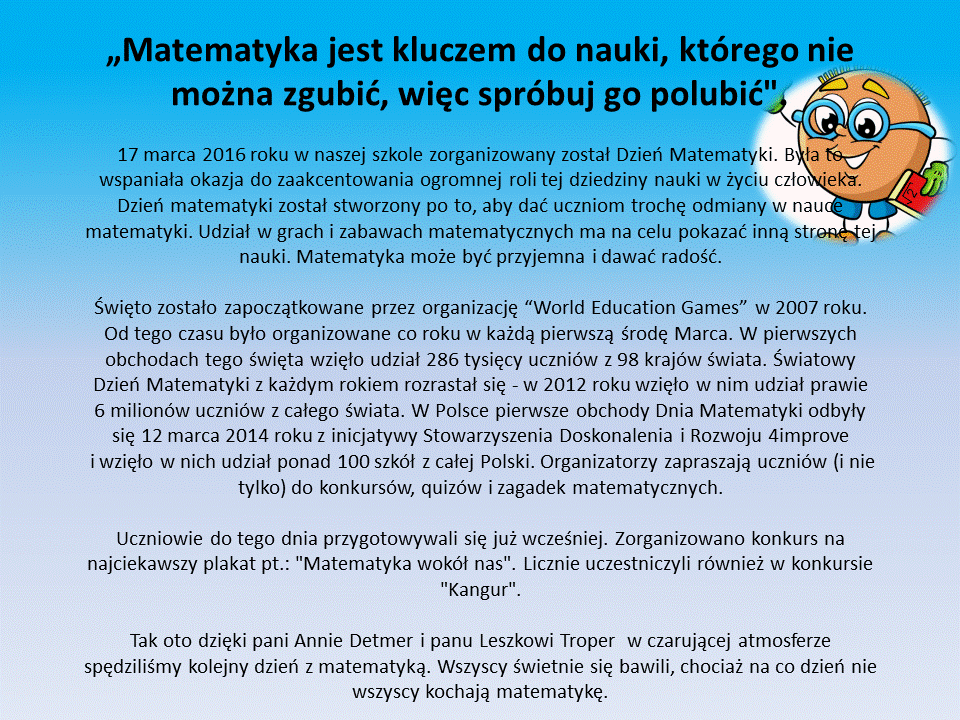 „Matematyka jest kluczem do nauki, którego nie można zgubić, więc spróbuj go polubić"

17 marca 2016 roku w naszej szkole zorganizowany został Dzień Matematyki. Była to wspaniała okazja do zaakcentowania ogromnej roli tej dziedziny nauki w życiu człowieka. Dzień matematyki został stworzony po to, aby dać uczniom trochę odmiany w nauce matematyki. Udział w grach i zabawach matematycznych ma na celu pokazać inną stronę tej nauki. Matematyka może być przyjemna i dawać radość.

Święto zostało zapoczątkowane przez organizację "World Education Games" w 2007 roku. Od tego czasu było organizowane co roku w każdą pierwszą środę Marca. W pierwszych obchodach tego święta wzięło udział 286 tysięcy uczniów z 98 krajów świata. Światowy Dzień Matematyki z każdym rokiem rozrastał się - w 2012 roku wzięło w nim udział prawie 6 milionów uczniów z całego świata. W Polsce pierwsze obchody Dnia Matematyki odbyły się 12 marca 2014 roku z inicjatywy Stowarzyszenia Doskonalenia i Rozwoju 4improve i wzięło w nich udział ponad 100 szkół z całej Polski. Organizatorzy zapraszają uczniów (i nie tylko) do konkursów, quizów i zagadek matematycznych.

Uczniowie do tego dnia przygotowywali się już wcześniej. Zorganizowano konkurs na najciekawszy plakat pt.: "Matematyka wokół nas". Licznie uczestniczyli również w konkursie "Kangur".

Tak oto dzięki pani Annie Detmer i panu Leszkowi Troper w czarującej atmosferze spędziliśmy kolejny dzień z matematyką. Wszyscy świetnie się bawili, chociaż na co dzień nie wszyscy kochają matematykę.